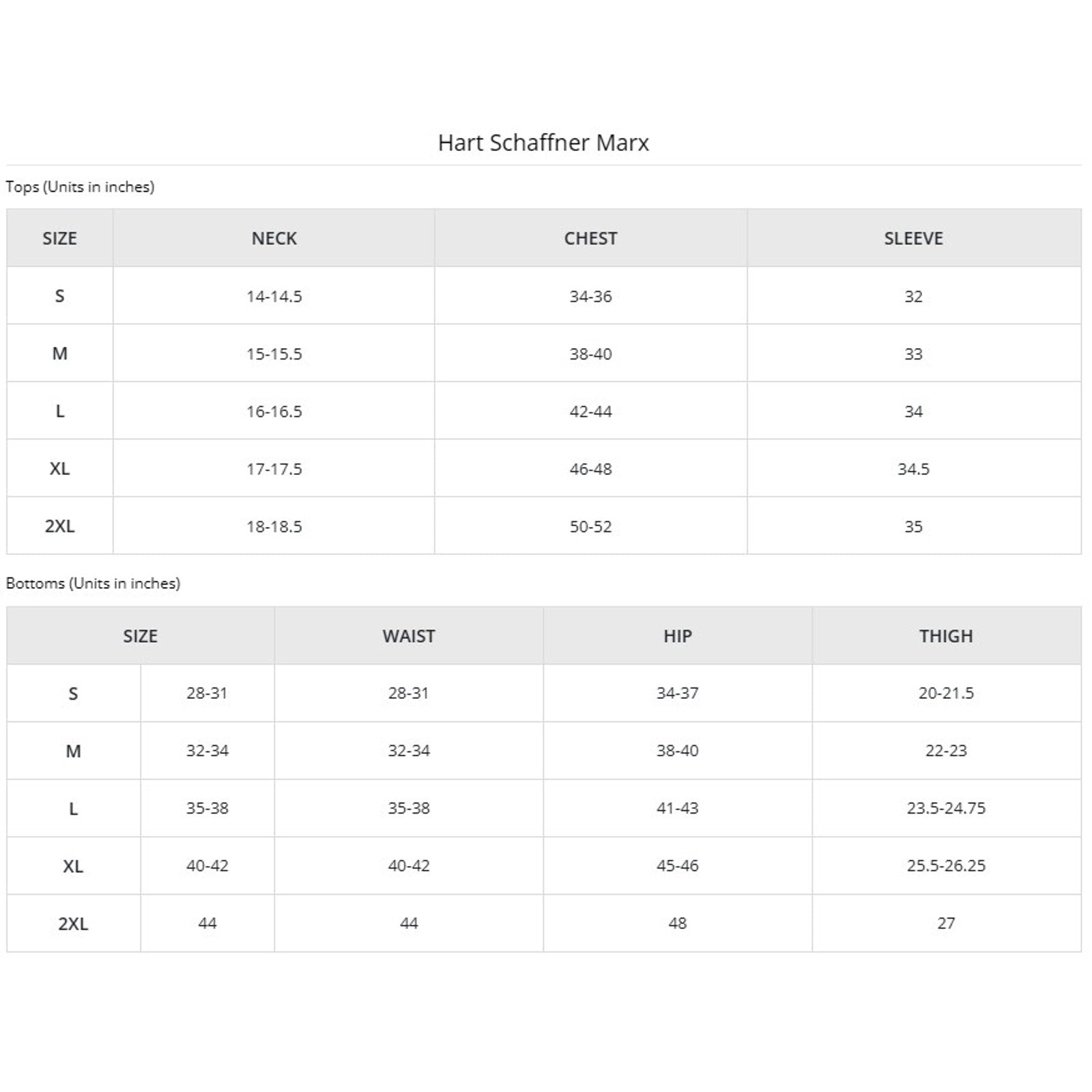 Hart Schaffner Marx

Tops (Units in inches)

| SIZE | NECK | CHEST | SLEEVE |
|---|---|---|---|
| S | 14-14.5 | 34-36 | 32 |
| M | 15-15.5 | 38-40 | 33 |
| L | 16-16.5 | 42-44 | 34 |
| XL | 17-17.5 | 46-48 | 34.5 |
| 2XL | 18-18.5 | 50-52 | 35 |

Bottoms (Units in inches)

| SIZE | | WAIST | HIP | THIGH |
|---|---|---|---|---|
| S | 28-31 | 28-31 | 34-37 | 20-21.5 |
| M | 32-34 | 32-34 | 38-40 | 22-23 |
| L | 35-38 | 35-38 | 41-43 | 23.5-24.75 |
| XL | 40-42 | 40-42 | 45-46 | 25.5-26.25 |
| 2XL | 44 | 44 | 48 | 27 |